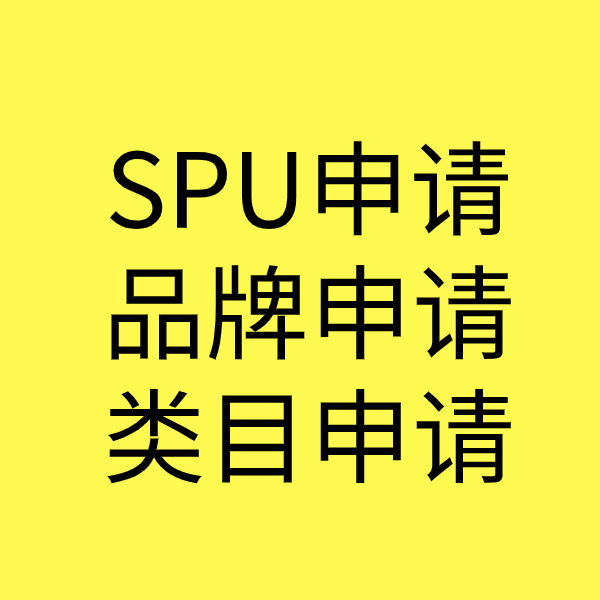 SPU申请
品牌申请
类目申请